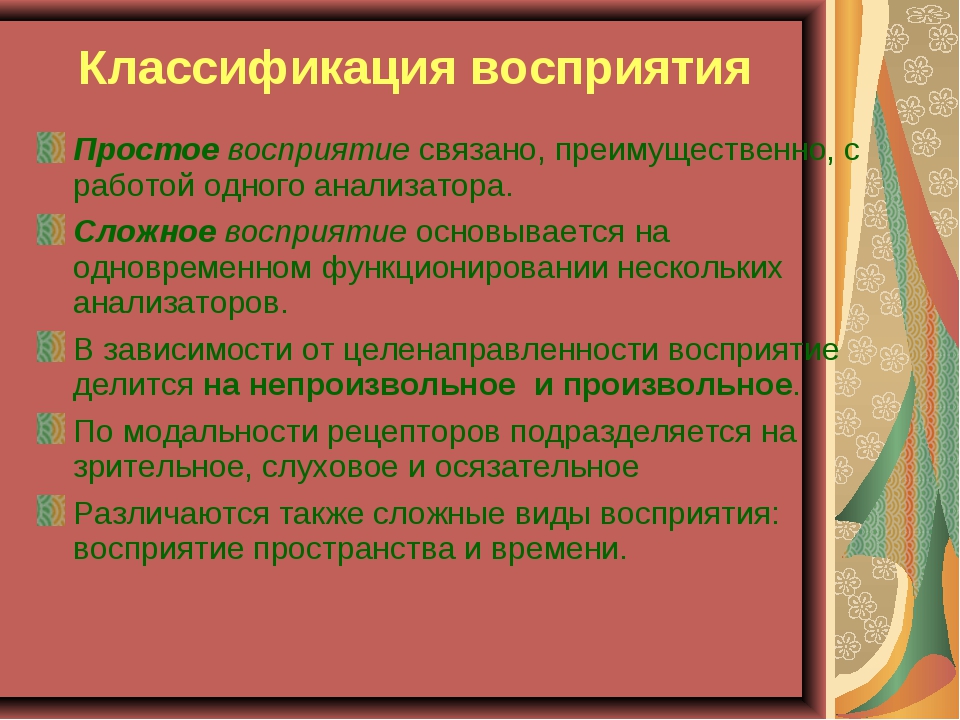 Классификация восприятия

Простое восприятие связано, преимущественно, с работой одного анализатора.

Сложное восприятие основывается на одновременном функционировании нескольких анализаторов.

В зависимости от целенаправленности восприятие делится на непроизвольное и произвольное.

По модальности рецепторов подразделяется на зрительное, слуховое и осязательное

Различаются также сложные виды восприятия: восприятие пространства и времени.